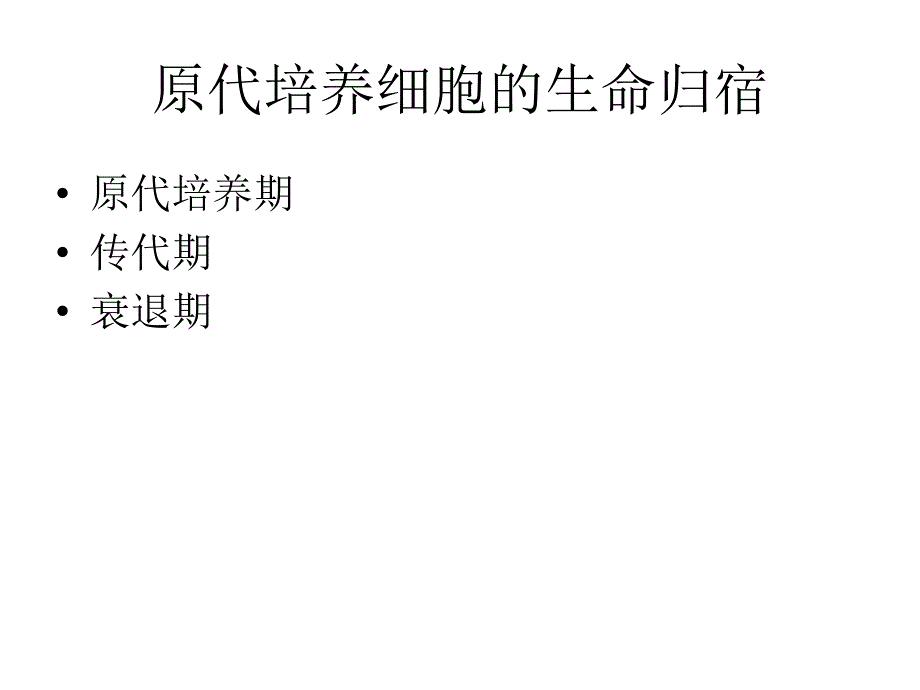 原代培养细胞的生命归宿

• 原代培养期
• 传代期
• 衰退期